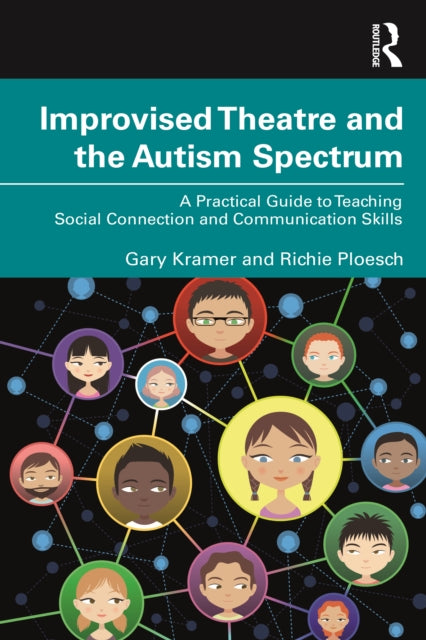 ROUTLEDGE

Improvised Theatre and the Autism Spectrum

A Practical Guide to Teaching Social Connection and Communication Skills

Gary Kramer and Richie Ploesch